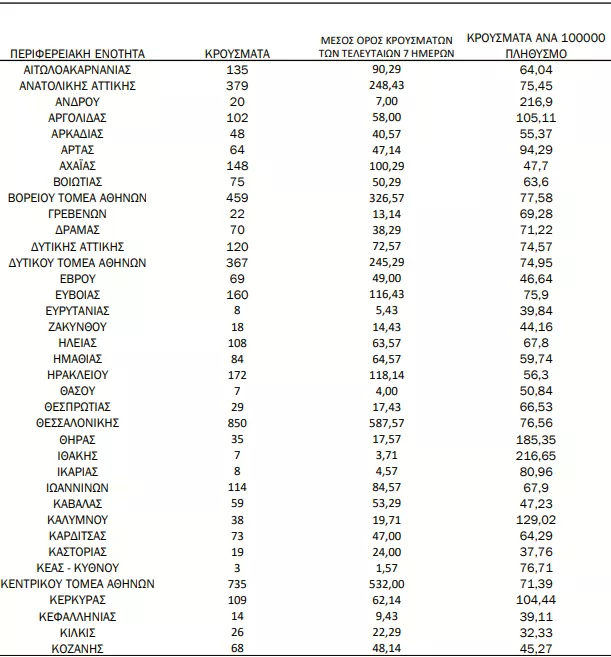 | ΠΕΡΙΦΕΡΕΙΑΚΗ ΕΝΟΤΗΤΑ | ΚΡΟΥΣΜΑΤΑ | ΜΕΣΟΣ ΟΡΟΣ ΚΡΟΥΣΜΑΤΩΝ ΤΩΝ ΤΕΛΕΥΤΑΙΩΝ 7 ΗΜΕΡΩΝ | ΚΡΟΥΣΜΑΤΑ ΑΝΑ 100000 ΠΛΗΘΥΣΜΟ |
|---|---|---|---|
| ΑΙΤΩΛΟΑΚΑΡΝΑΝΙΑΣ | 135 | 90,29 | 64,04 |
| ΑΝΑΤΟΛΙΚΗΣ ΑΤΤΙΚΗΣ | 379 | 248,43 | 75,45 |
| ΑΝΔΡΟΥ | 20 | 7,00 | 216,9 |
| ΑΡΓΟΛΙΔΑΣ | 102 | 58,00 | 105,11 |
| ΑΡΚΑΔΙΑΣ | 48 | 40,57 | 55,37 |
| ΑΡΤΑΣ | 64 | 47,14 | 94,29 |
| ΑΧΑΪΑΣ | 148 | 100,29 | 47,7 |
| ΒΟΙΩΤΙΑΣ | 75 | 50,29 | 63,6 |
| ΒΟΡΕΙΟΥ ΤΟΜΕΑ ΑΘΗΝΩΝ | 459 | 326,57 | 77,58 |
| ΓΡΕΒΕΝΩΝ | 22 | 13,14 | 69,28 |
| ΔΡΑΜΑΣ | 70 | 38,29 | 71,22 |
| ΔΥΤΙΚΗΣ ΑΤΤΙΚΗΣ | 120 | 72,57 | 74,57 |
| ΔΥΤΙΚΟΥ ΤΟΜΕΑ ΑΘΗΝΩΝ | 367 | 245,29 | 74,95 |
| ΕΒΡΟΥ | 69 | 49,00 | 46,64 |
| ΕΥΒΟΙΑΣ | 160 | 116,43 | 75,9 |
| ΕΥΡΥΤΑΝΙΑΣ | 8 | 5,43 | 39,84 |
| ΖΑΚΥΝΘΟΥ | 18 | 14,43 | 44,16 |
| ΗΛΕΙΑΣ | 108 | 63,57 | 67,8 |
| ΗΜΑΘΙΑΣ | 84 | 64,57 | 59,74 |
| ΗΡΑΚΛΕΙΟΥ | 172 | 118,14 | 56,3 |
| ΘΑΣΟΥ | 7 | 4,00 | 50,84 |
| ΘΕΣΠΡΩΤΙΑΣ | 29 | 17,43 | 66,53 |
| ΘΕΣΣΑΛΟΝΙΚΗΣ | 850 | 587,57 | 76,56 |
| ΘΗΡΑΣ | 35 | 17,57 | 185,35 |
| ΙΘΑΚΗΣ | 7 | 3,71 | 216,65 |
| ΙΚΑΡΙΑΣ | 8 | 4,57 | 80,96 |
| ΙΩΑΝΝΙΝΩΝ | 114 | 84,57 | 67,9 |
| ΚΑΒΑΛΑΣ | 59 | 53,29 | 47,23 |
| ΚΑΛΥΜΝΟΥ | 38 | 19,71 | 129,02 |
| ΚΑΡΔΙΤΣΑΣ | 73 | 47,00 | 64,29 |
| ΚΑΣΤΟΡΙΑΣ | 19 | 24,00 | 37,76 |
| ΚΕΑΣ - ΚΥΘΝΟΥ | 3 | 1,57 | 76,71 |
| ΚΕΝΤΡΙΚΟΥ ΤΟΜΕΑ ΑΘΗΝΩΝ | 735 | 532,00 | 71,39 |
| ΚΕΡΚΥΡΑΣ | 109 | 62,14 | 104,44 |
| ΚΕΦΑΛΛΗΝΙΑΣ | 14 | 9,43 | 39,11 |
| ΚΙΛΚΙΣ | 26 | 22,29 | 32,33 |
| ΚΟΖΑΝΗΣ | 68 | 48,14 | 45,27 |